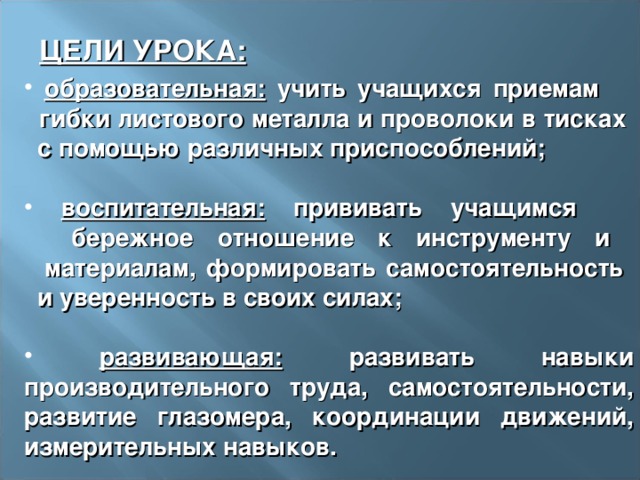 ЦЕЛИ УРОКА:

• образовательная: учить учащихся приемам гибки листового металла и проволоки в тисках с помощью различных приспособлений;

• воспитательная: прививать учащимся бережное отношение к инструменту и материалам, формировать самостоятельность и уверенность в своих силах;

• развивающая: развивать навыки производительного труда, самостоятельности, развитие глазомера, координации движений, измерительных навыков.